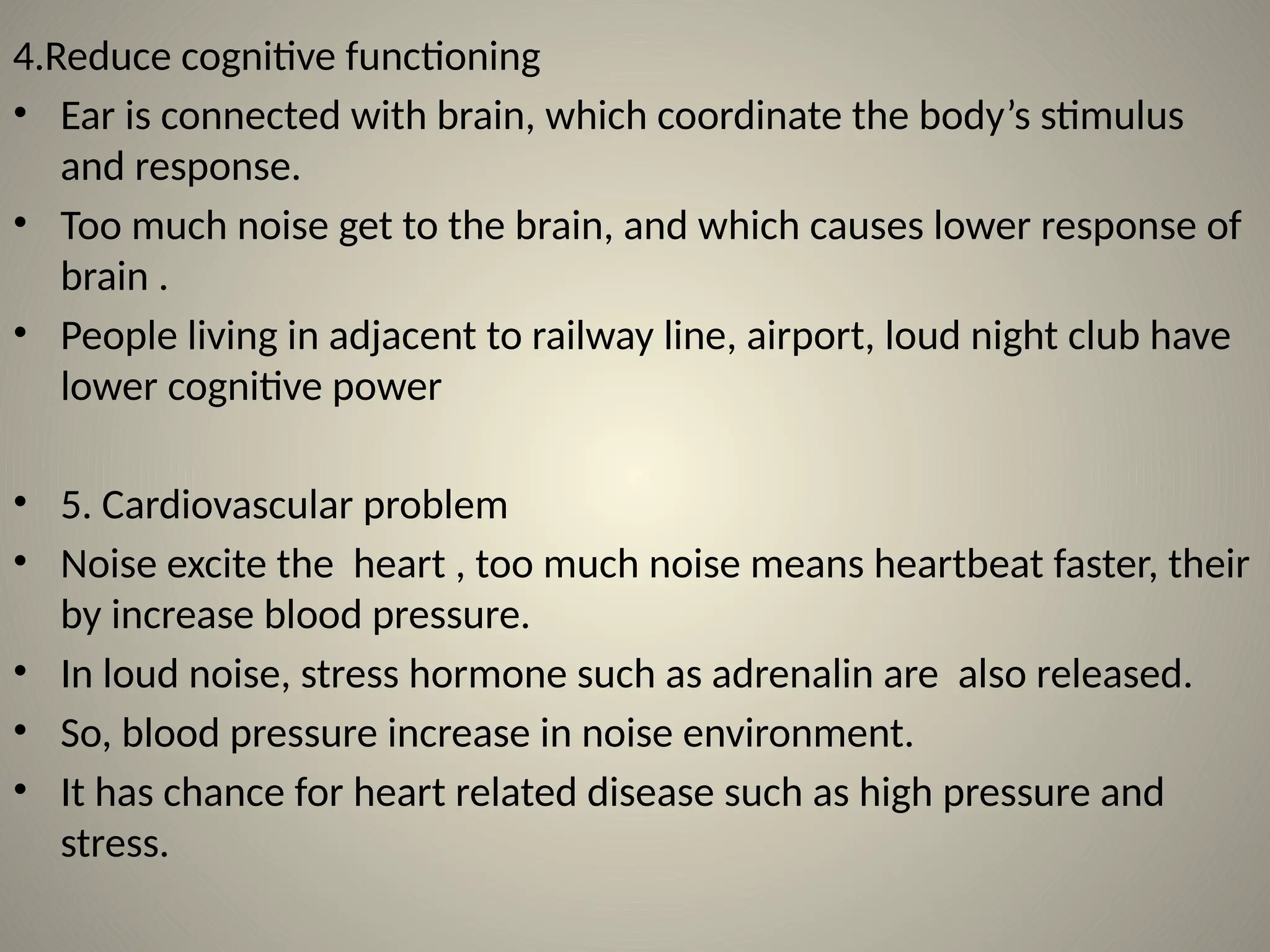 4.Reduce cognitive functioning

• Ear is connected with brain, which coordinate the body’s stimulus and response.

• Too much noise get to the brain, and which causes lower response of brain .

• People living in adjacent to railway line, airport, loud night club have lower cognitive power

• 5. Cardiovascular problem

• Noise excite the heart , too much noise means heartbeat faster, their by increase blood pressure.

• In loud noise, stress hormone such as adrenalin are also released.

• So, blood pressure increase in noise environment.

• It has chance for heart related disease such as high pressure and stress.